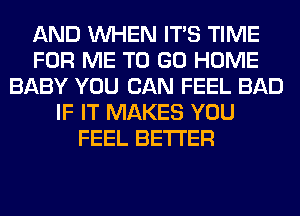 AND WHEN IT'S TIME
FOR ME TO GO HOME
BABY YOU CAN FEEL BAD
IF IT MAKES YOU
FEEL BETTER